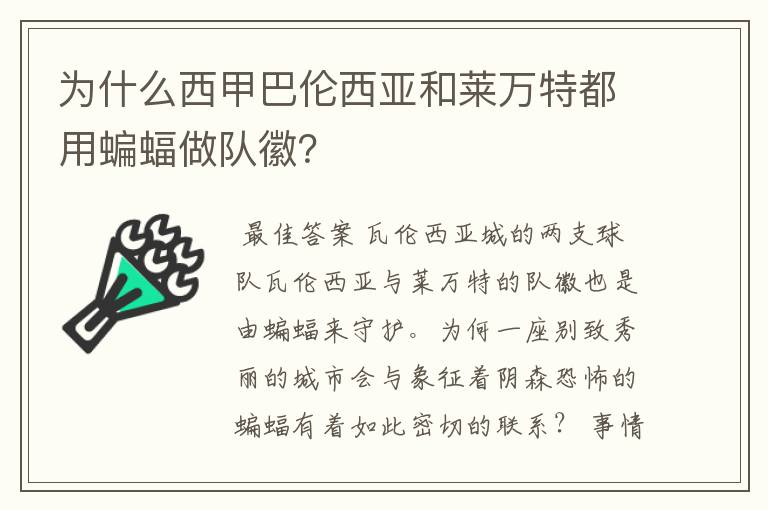 为什么西甲巴伦西亚和莱万特都用蝙蝠做队徽?

最佳答案 瓦伦西亚城的两支球队瓦伦西亚与莱万特的队徽也是由蝙蝠来守护。为何一座别致秀丽的城市会与象征着阴森恐怖的蝙蝠有着如此密切的联系？ 事情